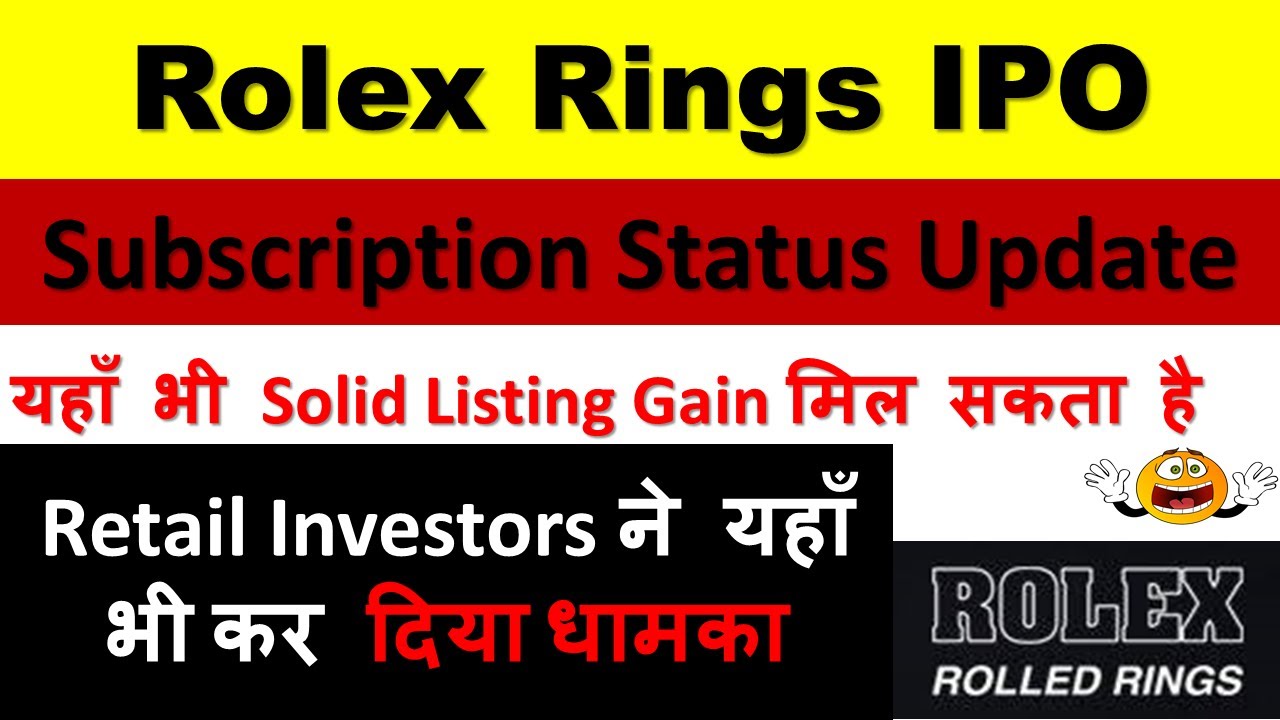 Rolex Rings IPO

Subscription Status Update

यहाँ भी Solid Listing Gain मिल सकता है

Retail Investors ने यहाँ भी कर दिया धामका

ROLEX
ROLLED RINGS